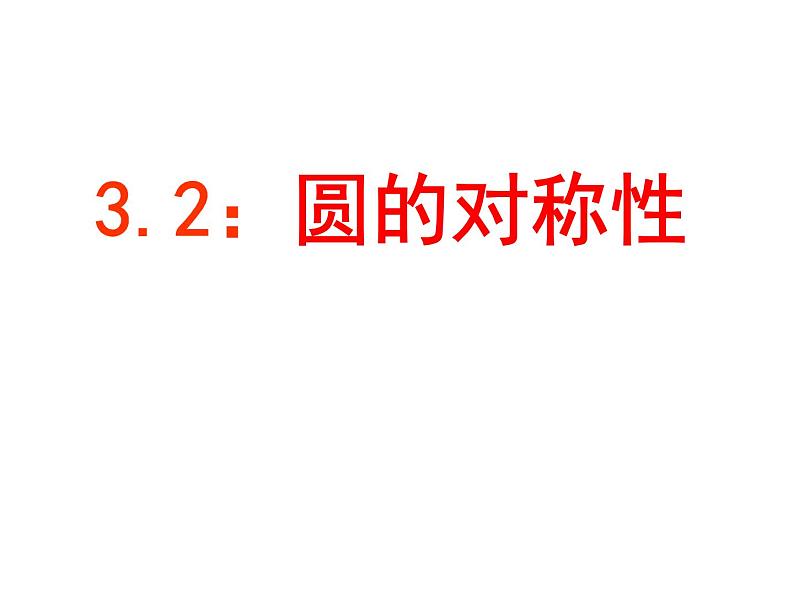 3.2：圆的对称性